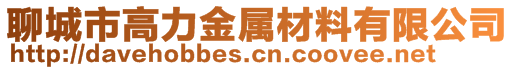 聊城市高力金属材料有限公司
http://davehobbes.cn.coovee.net